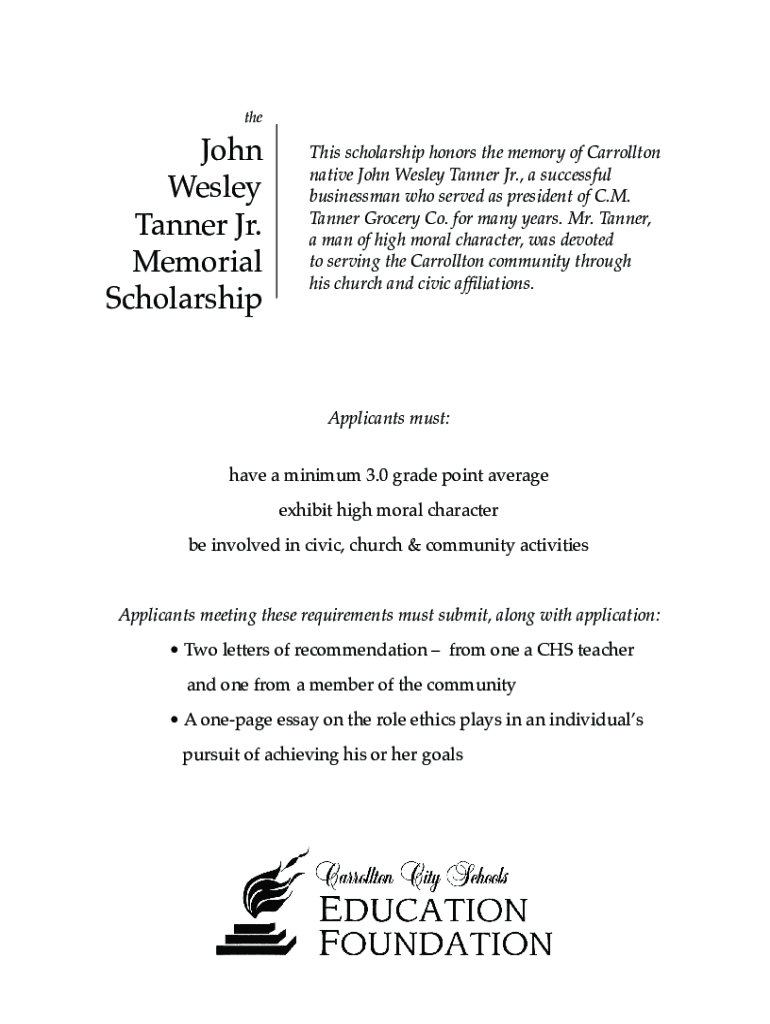 the

John Wesley Tanner Jr. Memorial Scholarship

This scholarship honors the memory of Carrollton native John Wesley Tanner Jr., a successful businessman who served as president of C.M. Tanner Grocery Co. for many years. Mr. Tanner, a man of high moral character, was devoted to serving the Carrollton community through his church and civic affiliations.

Applicants must:

have a minimum 3.0 grade point average

exhibit high moral character

be involved in civic, church & community activities

Applicants meeting these requirements must submit, along with application:

• Two letters of recommendation – from one a CHS teacher and one from a member of the community

• A one-page essay on the role ethics plays in an individual's pursuit of achieving his or her goals

Carrollton City Schools
EDUCATION
FOUNDATION